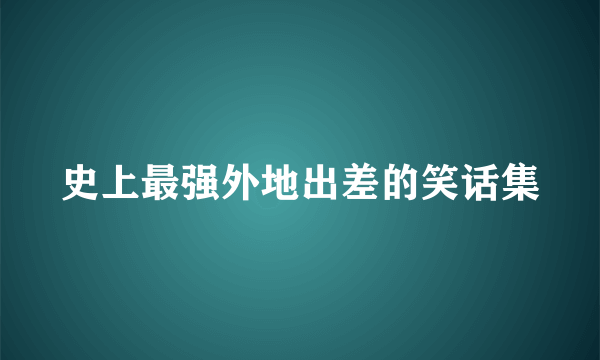 史上最强外地出差的笑话集